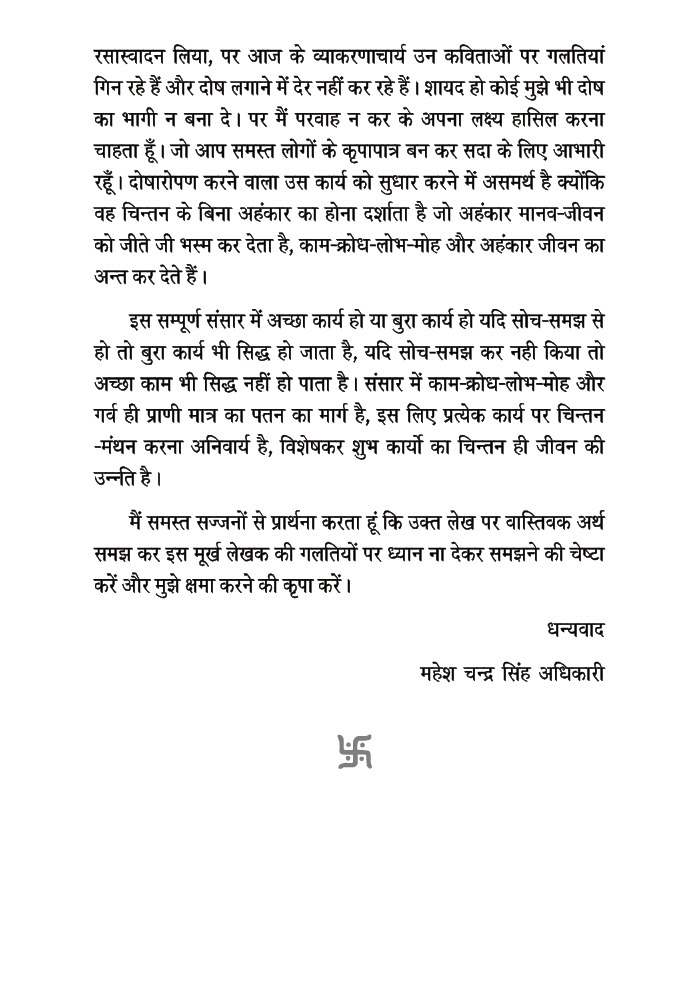 रसास्वादन लिया, पर आज के व्याकरणाचार्य उन कविताओं पर गलतियां गिन रहे हैं और दोष लगाने में देर नहीं कर रहे हैं। शायद हो कोई मुझे भी दोष का भागी न बना दे। पर मैं परवाह न कर के अपना लक्ष्य हासिल करना चाहता हूँ। जो आप समस्त लोगों के कृपापात्र बन कर सदा के लिए आभारी रहूँ। दोषारोपण करने वाला उस कार्य को सुधार करने में असमर्थ है क्योंकि वह चिन्तन के बिना अहंकार का होना दर्शाता है जो अहंकार मानव-जीवन को जीते जी भस्म कर देता है, काम-क्रोध-लोभ-मोह और अहंकार जीवन का अन्त कर देते हैं।

इस सम्पूर्ण संसार में अच्छा कार्य हो या बुरा कार्य हो यदि सोच-समझ से हो तो बुरा कार्य भी सिद्ध हो जाता है, यदि सोच-समझ कर नही किया तो अच्छा काम भी सिद्ध नहीं हो पाता है। संसार में काम-क्रोध-लोभ-मोह और गर्व ही प्राणी मात्र का पतन का मार्ग है, इस लिए प्रत्येक कार्य पर चिन्तन -मंथन करना अनिवार्य है, विशेषकर शुभ कार्यो का चिन्तन ही जीवन की उन्नति है।

मैं समस्त सज्जनों से प्रार्थना करता हूं कि उक्त लेख पर वास्तिवक अर्थ समझ कर इस मूर्ख लेखक की गलतियों पर ध्यान ना देकर समझने की चेष्टा करें और मुझे क्षमा करने की कृपा करें।

धन्यवाद

महेश चन्द्र सिंह अधिकारी

卐